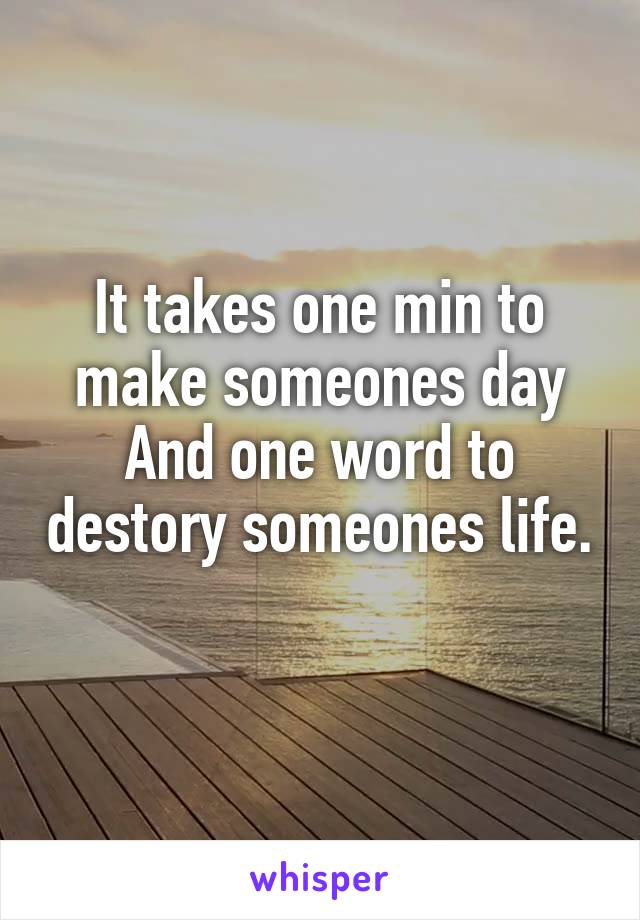 It takes one min to make someones day And one word to destory someones life.

whisper